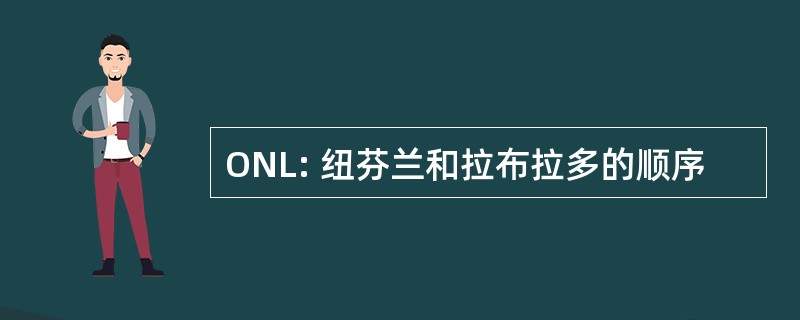 ONL: 纽芬兰和拉布拉多的顺序